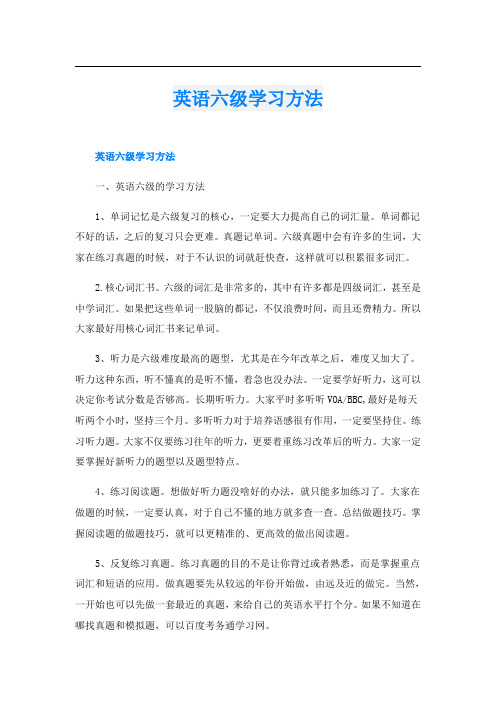 英语六级学习方法

英语六级学习方法

一、英语六级的学习方法

1、单词记忆是六级复习的核心，一定要大力提高自己的词汇量。单词都记不好的话，之后的复习只会更难。真题记单词。六级真题中会有许多的生词，大家在练习真题的时候，对于不认识的词就赶快查，这样就可以积累很多词汇。

2.核心词汇书。六级的词汇是非常多的，其中有许多都是四级词汇，甚至是中学词汇。如果把这些单词一股脑的都记，不仅浪费时间，而且还费精力。所以大家最好用核心词汇书来记单词。

3、听力是六级难度最高的题型，尤其是在今年改革之后，难度又加大了。听力这种东西，听不懂真的是听不懂，着急也没办法。一定要学好听力，这可以决定你考试分数是否够高。长期听听力。大家平时多听听 VOA/BBC,最好是每天听两个小时，坚持三个月。多听听力对于培养语感很有作用，一定要坚持住。练习听力题。大家不仅要练习往年的听力，更要着重练习改革后的听力。大家一定要掌握好新听力的题型以及题型特点。

4、练习阅读题。想做好听力题没啥好的办法，就只能多加练习了。大家在做题的时候，一定要认真，对于自己不懂的地方就多查一查。总结做题技巧。掌握阅读题的做题技巧，就可以更精准的、更高效的做出阅读题。

5、反复练习真题。练习真题的目的不是让你背过或者熟悉，而是掌握重点词汇和短语的应用。做真题要先从较远的年份开始做，由远及近的做完。当然，一开始也可以先做一套最近的真题，来给自己的英语水平打个分。如果不知道在哪找真题和模拟题，可以百度考务通学习网。